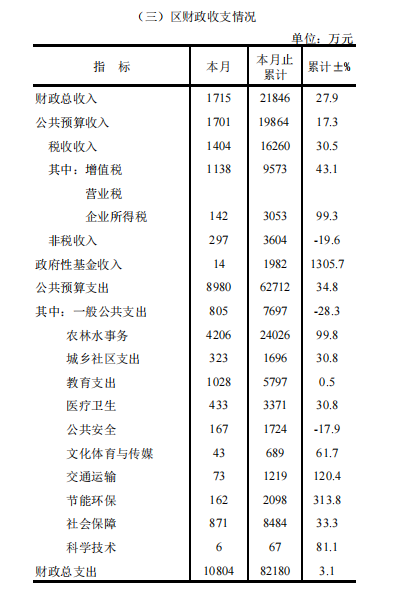 （三）区财政收支情况

单位：万元

| 指　标 | 本月 | 本月止累计 | 累计±% |
|---|---|---|---|
| 财政总收入 | 1715 | 21846 | 27.9 |
| 公共预算收入 | 1701 | 19864 | 17.3 |
| 税收收入 | 1404 | 16260 | 30.5 |
| 其中：增值税 | 1138 | 9573 | 43.1 |
| 营业税 | | | |
| 企业所得税 | 142 | 3053 | 99.3 |
| 非税收入 | 297 | 3604 | -19.6 |
| 政府性基金收入 | 14 | 1982 | 1305.7 |
| 公共预算支出 | 8980 | 62712 | 34.8 |
| 其中：一般公共支出 | 805 | 7697 | -28.3 |
| 农林水事务 | 4206 | 24026 | 99.8 |
| 城乡社区支出 | 323 | 1696 | 30.8 |
| 教育支出 | 1028 | 5797 | 0.5 |
| 医疗卫生 | 433 | 3371 | 30.8 |
| 公共安全 | 167 | 1724 | -17.9 |
| 文化体育与传媒 | 43 | 689 | 61.7 |
| 交通运输 | 73 | 1219 | 120.4 |
| 节能环保 | 162 | 2098 | 313.8 |
| 社会保障 | 871 | 8484 | 33.3 |
| 科学技术 | 6 | 67 | 81.1 |
| 财政总支出 | 10804 | 82180 | 3.1 |